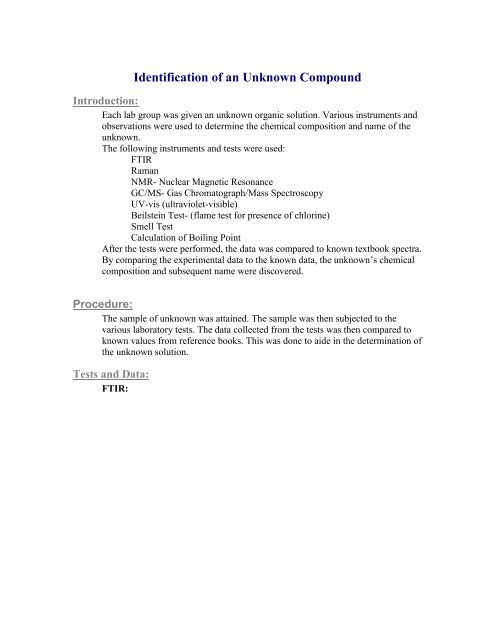 Identification of an Unknown Compound

Introduction:

Each lab group was given an unknown organic solution. Various instruments and observations were used to determine the chemical composition and name of the unknown.
The following instruments and tests were used:
FTIR
Raman
NMR- Nuclear Magnetic Resonance
GC/MS- Gas Chromatograph/Mass Spectroscopy
UV-vis (ultraviolet-visible)
Beilstein Test- (flame test for presence of chlorine)
Smell Test
Calculation of Boiling Point
After the tests were performed, the data was compared to known textbook spectra. By comparing the experimental data to the known data, the unknown's chemical composition and subsequent name were discovered.

Procedure:

The sample of unknown was attained. The sample was then subjected to the various laboratory tests. The data collected from the tests was then compared to known values from reference books. This was done to aide in the determination of the unknown solution.

Tests and Data:

FTIR: